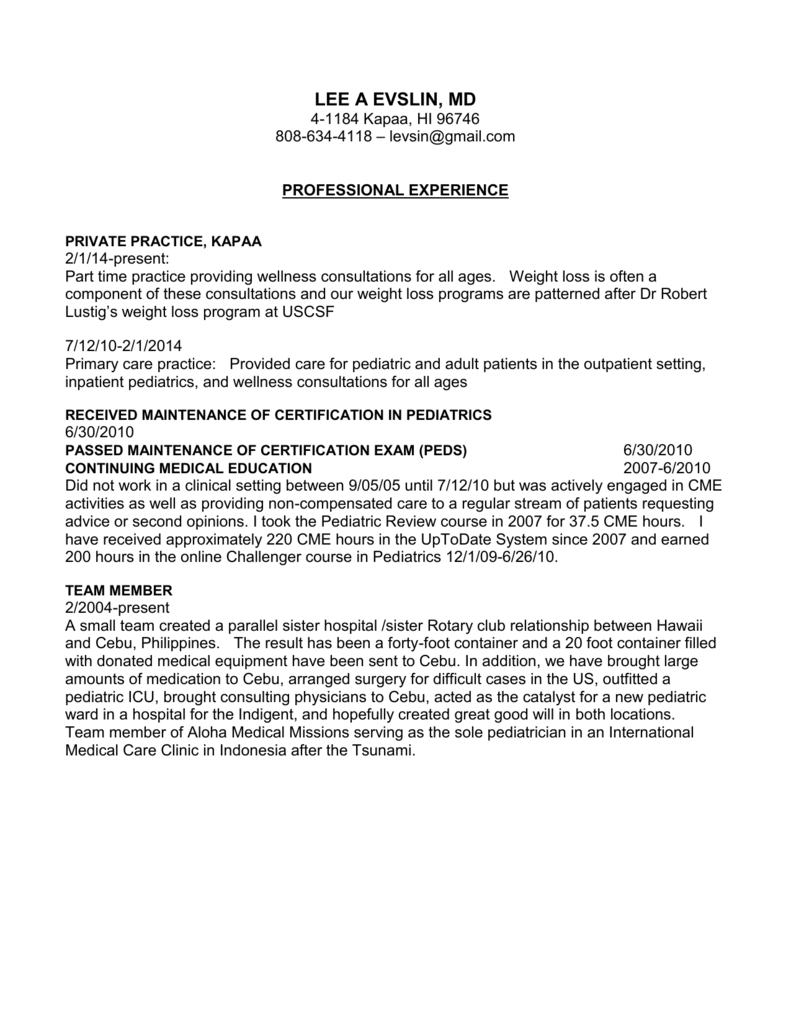 LEE A EVSLIN, MD
4-1184 Kapaa, HI 96746
808-634-4118 – levsin@gmail.com

PROFESSIONAL EXPERIENCE

PRIVATE PRACTICE, KAPAA
2/1/14-present:
Part time practice providing wellness consultations for all ages. Weight loss is often a component of these consultations and our weight loss programs are patterned after Dr Robert Lustig's weight loss program at USCSF

7/12/10-2/1/2014
Primary care practice: Provided care for pediatric and adult patients in the outpatient setting, inpatient pediatrics, and wellness consultations for all ages

RECEIVED MAINTENANCE OF CERTIFICATION IN PEDIATRICS
6/30/2010
PASSED MAINTENANCE OF CERTIFICATION EXAM (PEDS) 6/30/2010
CONTINUING MEDICAL EDUCATION 2007-6/2010
Did not work in a clinical setting between 9/05/05 until 7/12/10 but was actively engaged in CME activities as well as providing non-compensated care to a regular stream of patients requesting advice or second opinions. I took the Pediatric Review course in 2007 for 37.5 CME hours. I have received approximately 220 CME hours in the UpToDate System since 2007 and earned 200 hours in the online Challenger course in Pediatrics 12/1/09-6/26/10.

TEAM MEMBER
2/2004-present
A small team created a parallel sister hospital /sister Rotary club relationship between Hawaii and Cebu, Philippines. The result has been a forty-foot container and a 20 foot container filled with donated medical equipment have been sent to Cebu. In addition, we have brought large amounts of medication to Cebu, arranged surgery for difficult cases in the US, outfitted a pediatric ICU, brought consulting physicians to Cebu, acted as the catalyst for a new pediatric ward in a hospital for the Indigent, and hopefully created great good will in both locations.
Team member of Aloha Medical Missions serving as the sole pediatrician in an International Medical Care Clinic in Indonesia after the Tsunami.